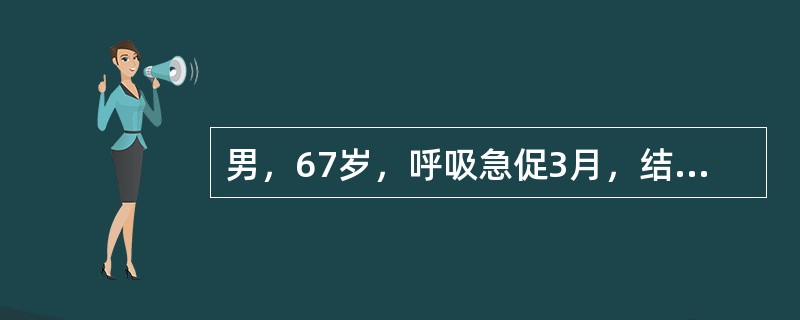 男，67岁，呼吸急促3月，结...